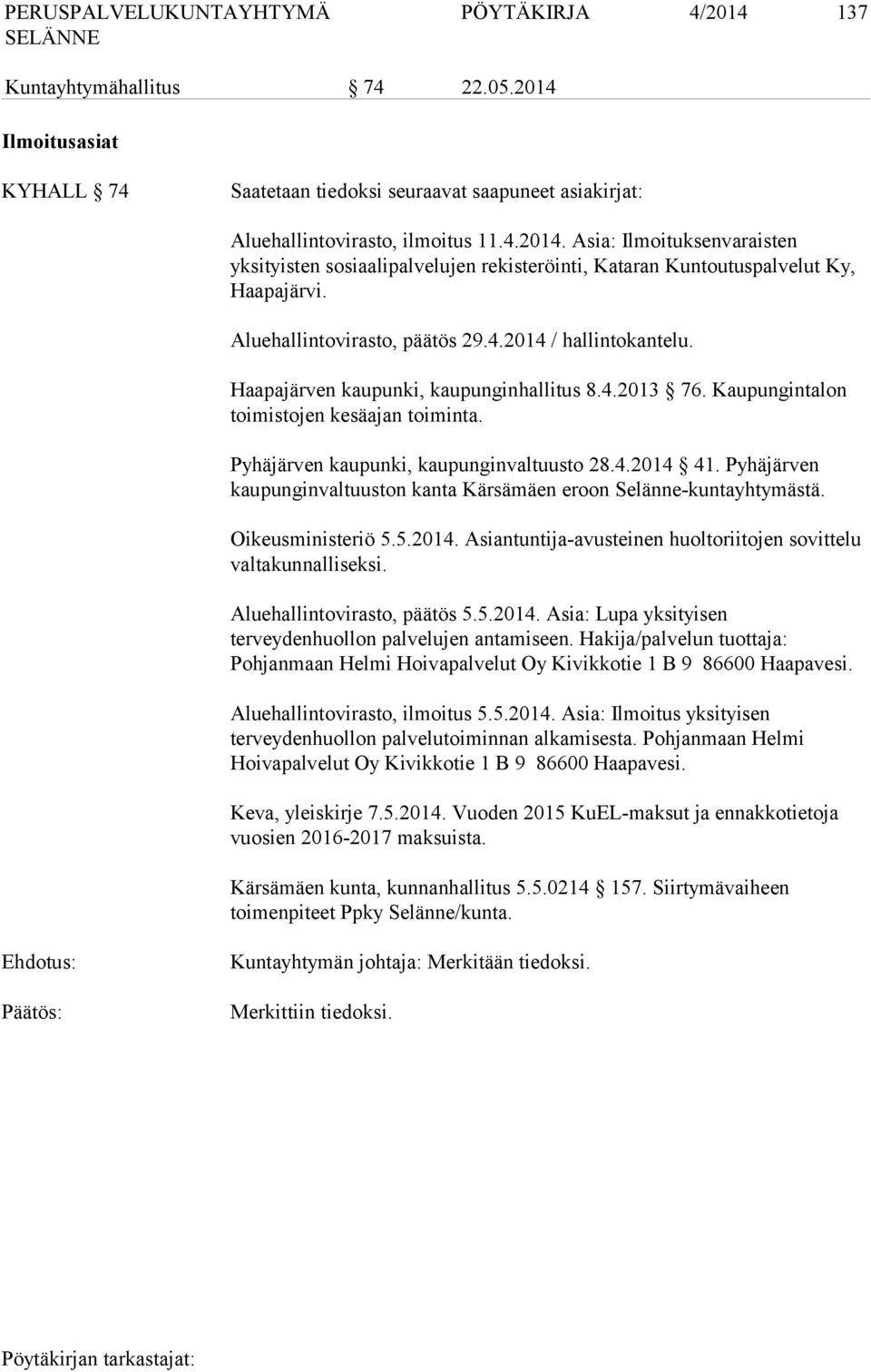 PERUSPALVELUKUNTAYHTYMÄ SELÄNNE PÖYTÄKIRJA 4/2014 137

Kuntayhtymähallitus § 74 22.05.2014

Ilmoitusasiat

KYHALL § 74 Saatetaan tiedoksi seuraavat saapuneet asiakirjat:

Aluehallintovirasto, ilmoitus 11.4.2014. Asia: Ilmoituksenvaraisten yksityisten sosiaalipalvelujen rekisteröinti, Kataran Kuntoutuspalvelut Ky, Haapajärvi.

Aluehallintovirasto, päätös 29.4.2014 / hallintokantelu.

Haapajärven kaupunki, kaupunginhallitus 8.4.2013 § 76. Kaupungintalon toimistojen kesäajan toiminta.

Pyhäjärven kaupunki, kaupunginvaltuusto 28.4.2014 § 41. Pyhäjärven kaupunginvaltuuston kanta Kärsämäen eroon Selänne-kuntayhtymästä.

Oikeusministeriö 5.5.2014. Asiantuntija-avusteinen huoltoriitojen sovittelu valtakunnalliseksi.

Aluehallintovirasto, päätös 5.5.2014. Asia: Lupa yksityisen terveydenhuollon palvelujen antamiseen. Hakija/palvelun tuottaja: Pohjanmaan Helmi Hoivapalvelut Oy Kivikkotie 1 B 9 86600 Haapavesi.

Aluehallintovirasto, ilmoitus 5.5.2014. Asia: Ilmoitus yksityisen terveydenhuollon palvelutoiminnan alkamisesta. Pohjanmaan Helmi Hoivapalvelut Oy Kivikkotie 1 B 9 86600 Haapavesi.

Keva, yleiskirje 7.5.2014. Vuoden 2015 KuEL-maksut ja ennakkotietoja vuosien 2016-2017 maksuista.

Kärsämäen kunta, kunnanhallitus 5.5.0214 § 157. Siirtymävaiheen toimenpiteet Ppky Selänne/kunta.

Ehdotus: Kuntayhtymän johtaja: Merkitään tiedoksi.

Päätös: Merkittiin tiedoksi.

Pöytäkirjan tarkastajat: